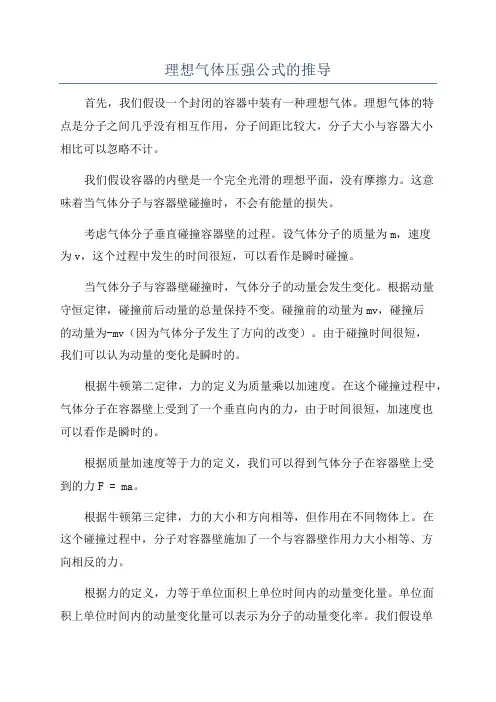 理想气体压强公式的推导

首先，我们假设一个封闭的容器中装有一种理想气体。理想气体的特点是分子之间几乎没有相互作用，分子间距比较大，分子大小与容器大小相比可以忽略不计。

我们假设容器的内壁是一个完全光滑的理想平面，没有摩擦力。这意味着当气体分子与容器壁碰撞时，不会有能量的损失。

考虑气体分子垂直碰撞容器壁的过程。设气体分子的质量为m，速度为v，这个过程中发生的时间很短，可以看作是瞬时碰撞。

当气体分子与容器壁碰撞时，气体分子的动量会发生变化。根据动量守恒定律，碰撞前后动量的总量保持不变。碰撞前的动量为mv，碰撞后的动量为-mv（因为气体分子发生了方向的改变）。由于碰撞时间很短，我们可以认为动量的变化是瞬时的。

根据牛顿第二定律，力的定义为质量乘以加速度。在这个碰撞过程中，气体分子在容器壁上受到了一个垂直向内的力，由于时间很短，加速度也可以看作是瞬时的。

根据质量加速度等于力的定义，我们可以得到气体分子在容器壁上受到的力F = ma。

根据牛顿第三定律，力的大小和方向相等，但作用在不同物体上。在这个碰撞过程中，分子对容器壁施加了一个与容器壁作用力大小相等、方向相反的力。

根据力的定义，力等于单位面积上单位时间内的动量变化量。单位面积上单位时间内的动量变化量可以表示为分子的动量变化率。我们假设单